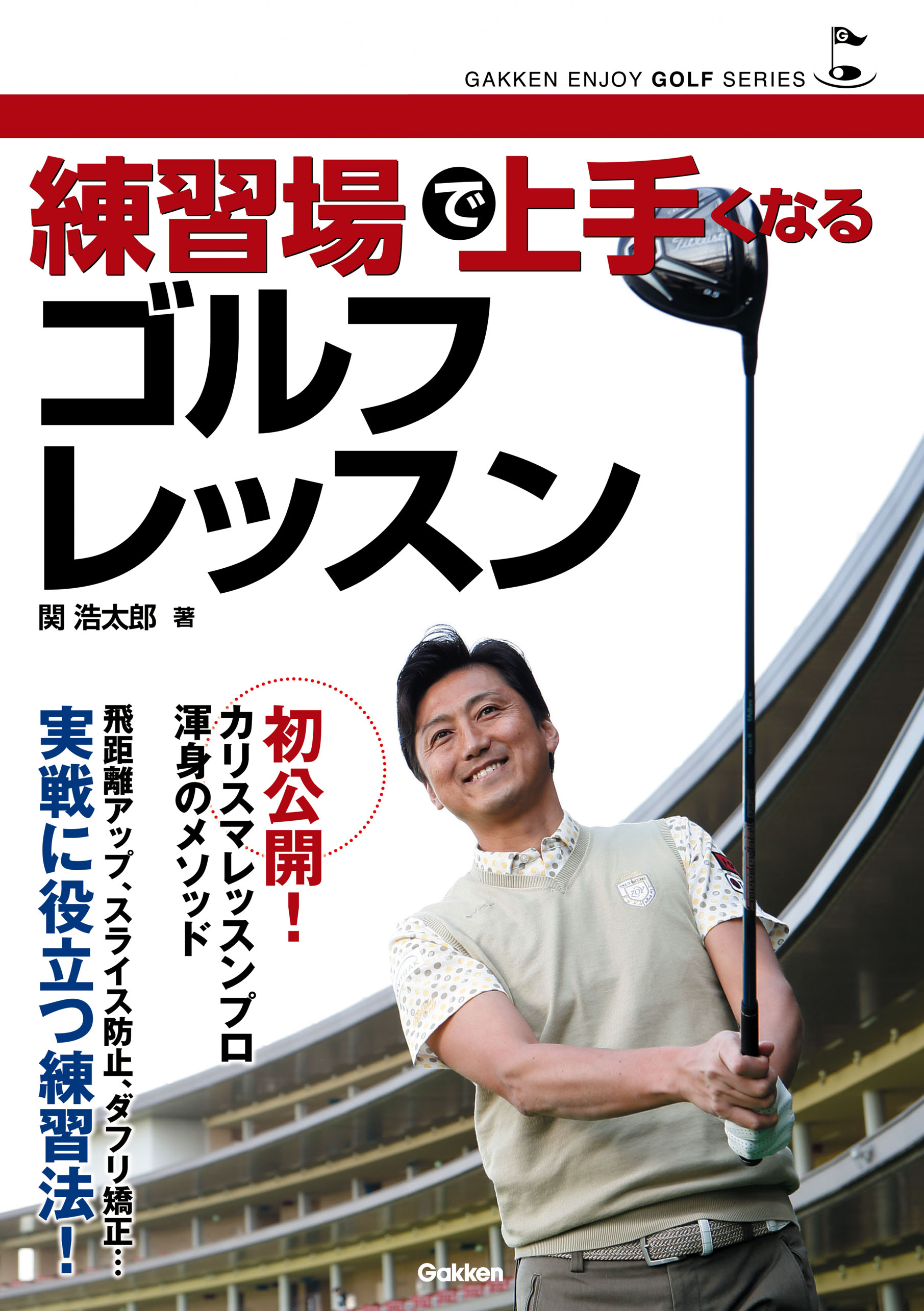 GAKKEN ENJOY GOLF SERIES

練習場で上手くなる
ゴルフ
レッスン

関 浩太郎 著

初公開!
カリスマレッスンプロ
渾身のメソッド

飛距離アップ、スライス防止、ダフリ矯正…
実戦に役立つ練習法!

Gakken